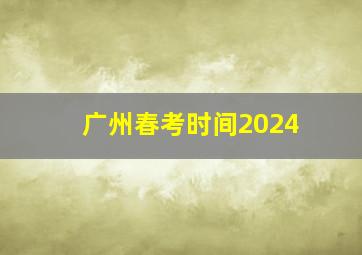 广州春考时间2024